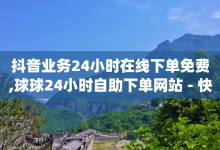 抖音业务24小时在线下单免费,球球24小时自助下单网站 - 快